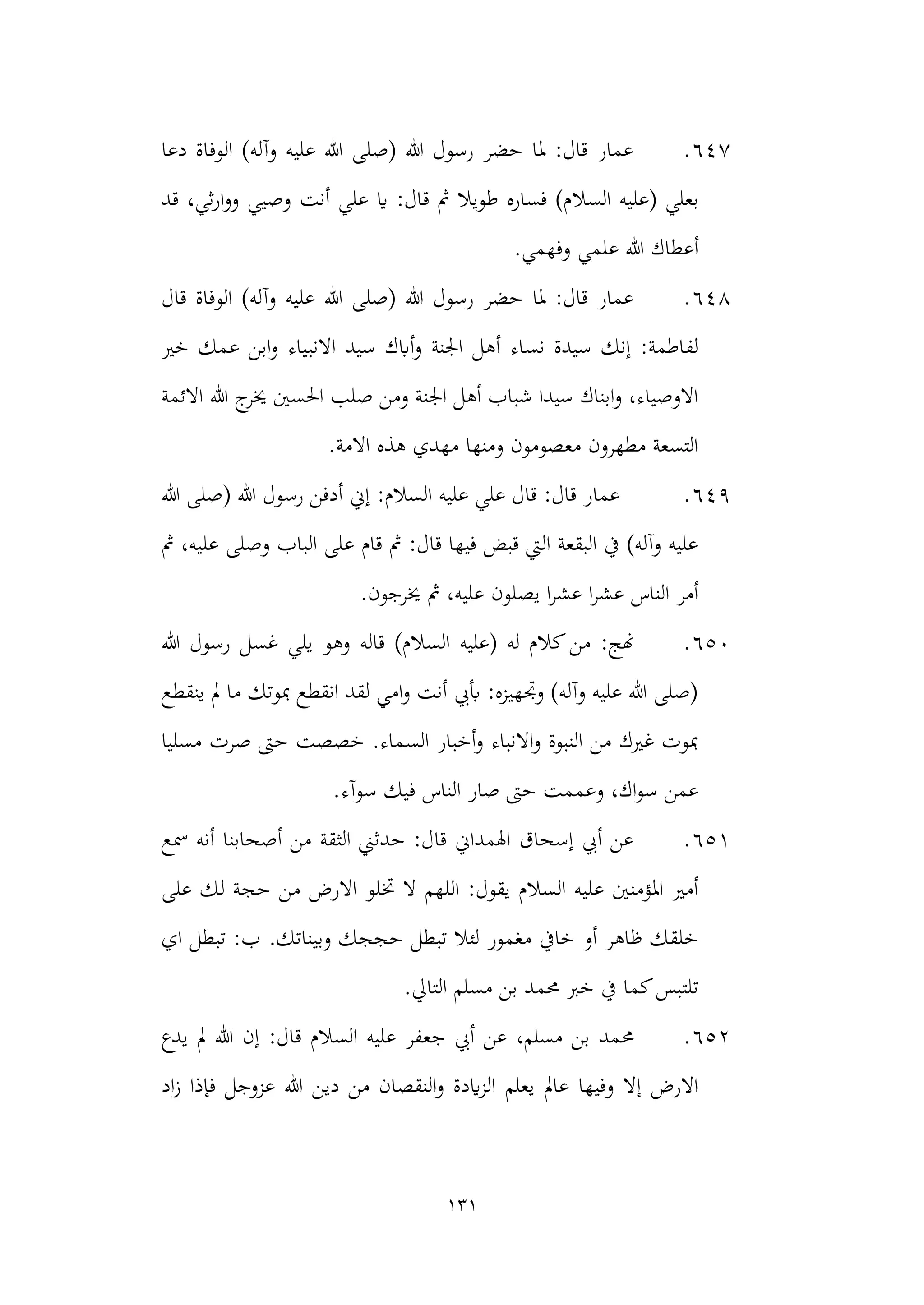 ٦٤٧. عمار قال: لما حضر رسول الله (صلى الله عليه وآله) الوفاة دعا بعلي (عليه السلام) فساره طويلا ثم قال: يا علي أنت وصيي ووارثي، قد أعطاك الله علمي وفهمي.

٦٤٨. عمار قال: لما حضر رسول الله (صلى الله عليه وآله) الوفاة قال لفاطمة: إنك سيدة نساء أهل الجنة وأباك سيد الانبياء وابن عمك خير الاوصياء، وابناك سيدا شباب أهل الجنة ومن صلب الحسين يخرج الله الائمة التسعة مطهرون معصومون ومنها مهدي هذه الامة.

٦٤٩. عمار قال: قال علي عليه السلام: إني أدفن رسول الله (صلى الله عليه وآله) في البقعة التي قبض فيها قال: ثم قام على الباب وصلى عليه، ثم أمر الناس عشرا عشرا يصلون عليه، ثم يخرجون.

٦٥٠. نهج: من كلام له (عليه السلام) قاله وهو يلي غسل رسول الله (صلى الله عليه وآله) وتجهيزه: بأبي أنت وامي لقد انقطع بموتك ما لم ينقطع بموت غيرك من النبوة والانباء وأخبار السماء. خصصت حتى صرت مسليا عمن سواك، وعممت حتى صار الناس فيك سوآء.

٦٥١. عن أبي إسحاق الهمداني قال: حدثني الثقة من أصحابنا أنه سمع أمير المؤمنين عليه السلام يقول: اللهم لا تخلو الارض من حجة لك على خلقك ظاهر أو خافي مغمور لئلا تبطل حججك وبيناتك. ب: تبطل اي تلتبس كما في خبر محمد بن مسلم التالي.

٦٥٢. محمد بن مسلم، عن أبي جعفر عليه السلام قال: إن الله لم يدع الارض إلا وفيها عالم يعلم الزيادة والنقصان من دين الله عزوجل فإذا زاد

١٣١